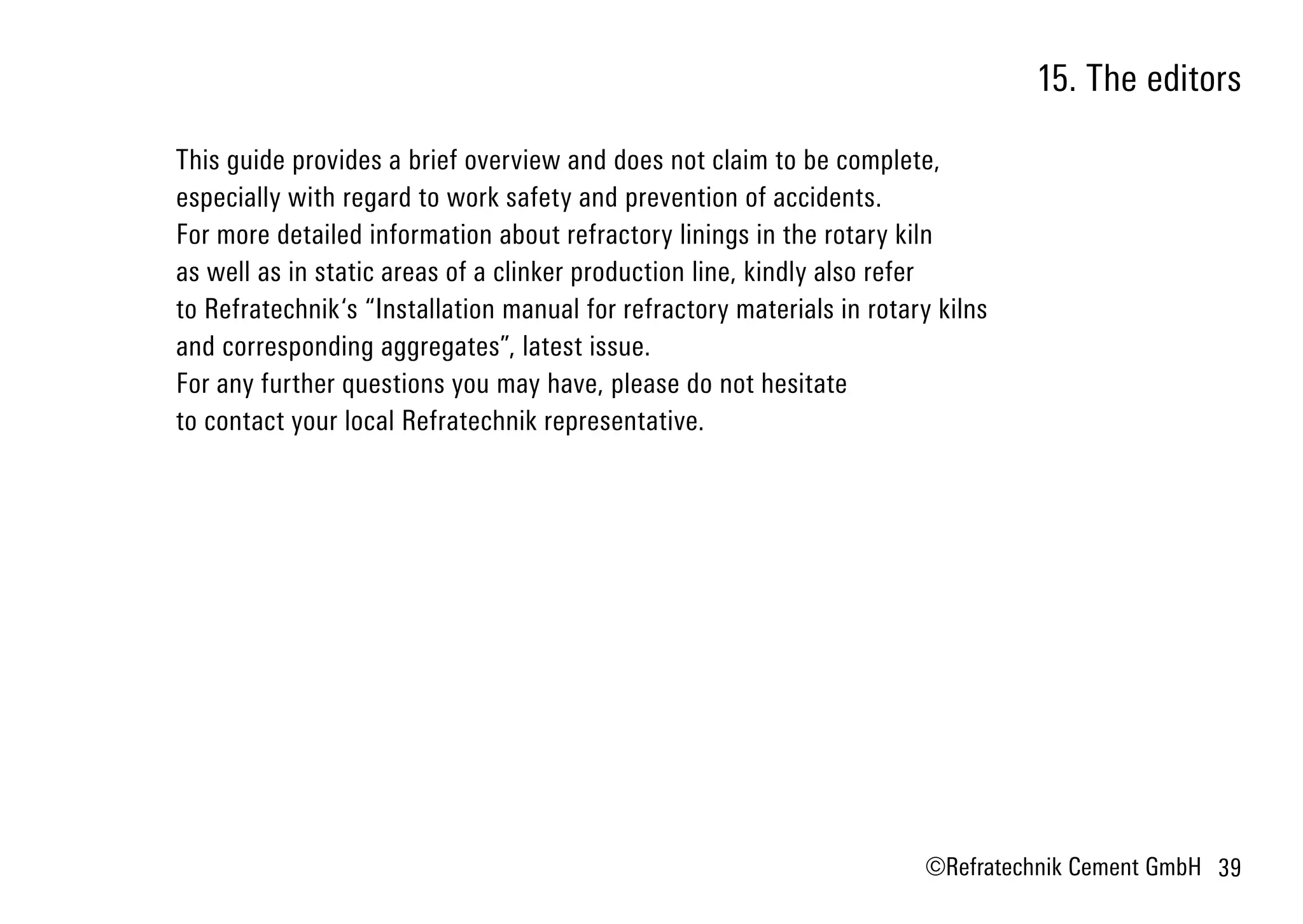 15. The editors

This guide provides a brief overview and does not claim to be complete, especially with regard to work safety and prevention of accidents.
For more detailed information about refractory linings in the rotary kiln as well as in static areas of a clinker production line, kindly also refer to Refratechnik‘s “Installation manual for refractory materials in rotary kilns and corresponding aggregates”, latest issue.
For any further questions you may have, please do not hesitate to contact your local Refratechnik representative.

©Refratechnik Cement GmbH 39